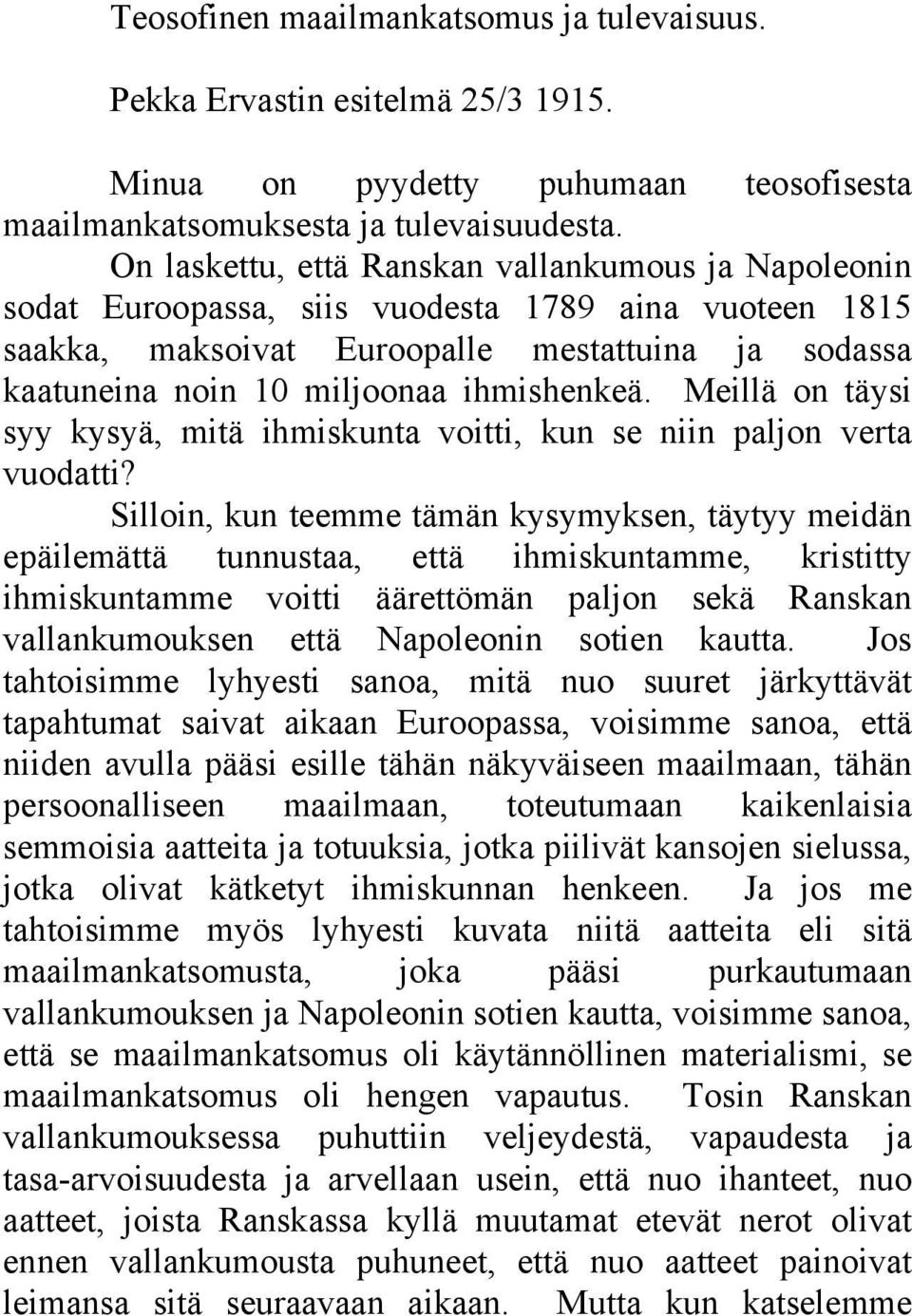 Teosofinen maailmankatsomus ja tulevaisuus.

Pekka Ervastin esitelmä 25/3 1915.

Minua on pyydetty puhumaan teosofisesta maailmankatsomuksesta ja tulevaisuudesta.

On laskettu, että Ranskan vallankumous ja Napoleonin sodat Euroopassa, siis vuodesta 1789 aina vuoteen 1815 saakka, maksoivat Euroopalle mestattuina ja sodassa kaatuneina noin 10 miljoonaa ihmishenkeä. Meillä on täysi syy kysyä, mitä ihmiskunta voitti, kun se niin paljon verta vuodatti?

Silloin, kun teemme tämän kysymyksen, täytyy meidän epäilemättä tunnustaa, että ihmiskuntamme, kristitty ihmiskuntamme voitti äärettömän paljon sekä Ranskan vallankumouksen että Napoleonin sotien kautta. Jos tahtoisimme lyhyesti sanoa, mitä nuo suuret järkyttävät tapahtumat saivat aikaan Euroopassa, voisimme sanoa, että niiden avulla pääsi esille tähän näkyväiseen maailmaan, tähän persoonalliseen maailmaan, toteutumaan kaikenlaisia semmoisia aatteita ja totuuksia, jotka piilivät kansojen sielussa, jotka olivat kätketyt ihmiskunnan henkeen. Ja jos me tahtoisimme myös lyhyesti kuvata niitä aatteita eli sitä maailmankatsomusta, joka pääsi purkautumaan vallankumouksen ja Napoleonin sotien kautta, voisimme sanoa, että se maailmankatsomus oli käytännöllinen materialismi, se maailmankatsomus oli hengen vapautus. Tosin Ranskan vallankumouksessa puhuttiin veljeydestä, vapaudesta ja tasa-arvoisuudesta ja arvellaan usein, että nuo ihanteet, nuo aatteet, joista Ranskassa kyllä muutamat etevät nerot olivat ennen vallankumousta puhuneet, että nuo aatteet painoivat leimansa sitä seuraavaan aikaan. Mutta kun katselemme